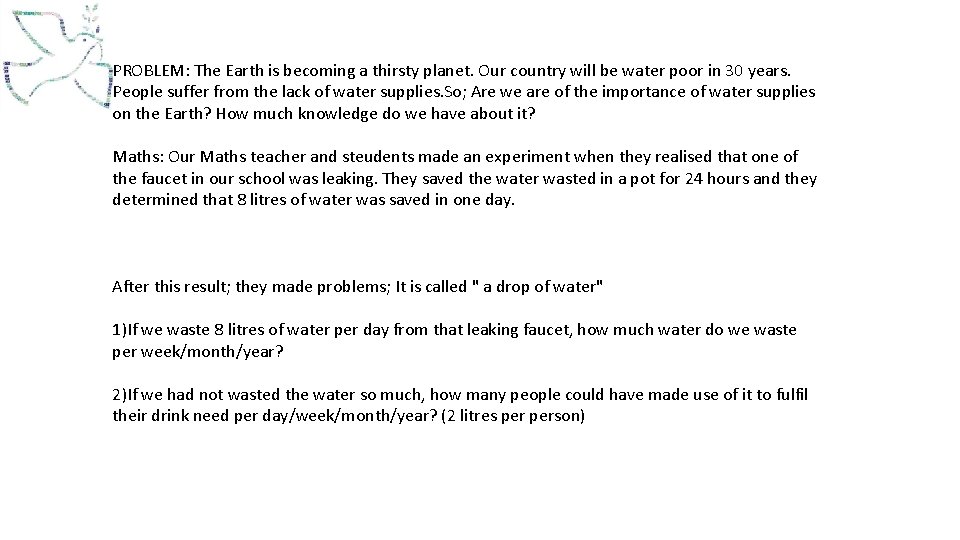 PROBLEM: The Earth is becoming a thirsty planet. Our country will be water poor in 30 years. People suffer from the lack of water supplies.So; Are we are of the importance of water supplies on the Earth? How much knowledge do we have about it?

Maths: Our Maths teacher and steudents made an experiment when they realised that one of the faucet in our school was leaking. They saved the water wasted in a pot for 24 hours and they determined that 8 litres of water was saved in one day.

After this result; they made problems; It is called " a drop of water"

1)If we waste 8 litres of water per day from that leaking faucet, how much water do we waste per week/month/year?

2)If we had not wasted the water so much, how many people could have made use of it to fulfil their drink need per day/week/month/year? (2 litres per person)